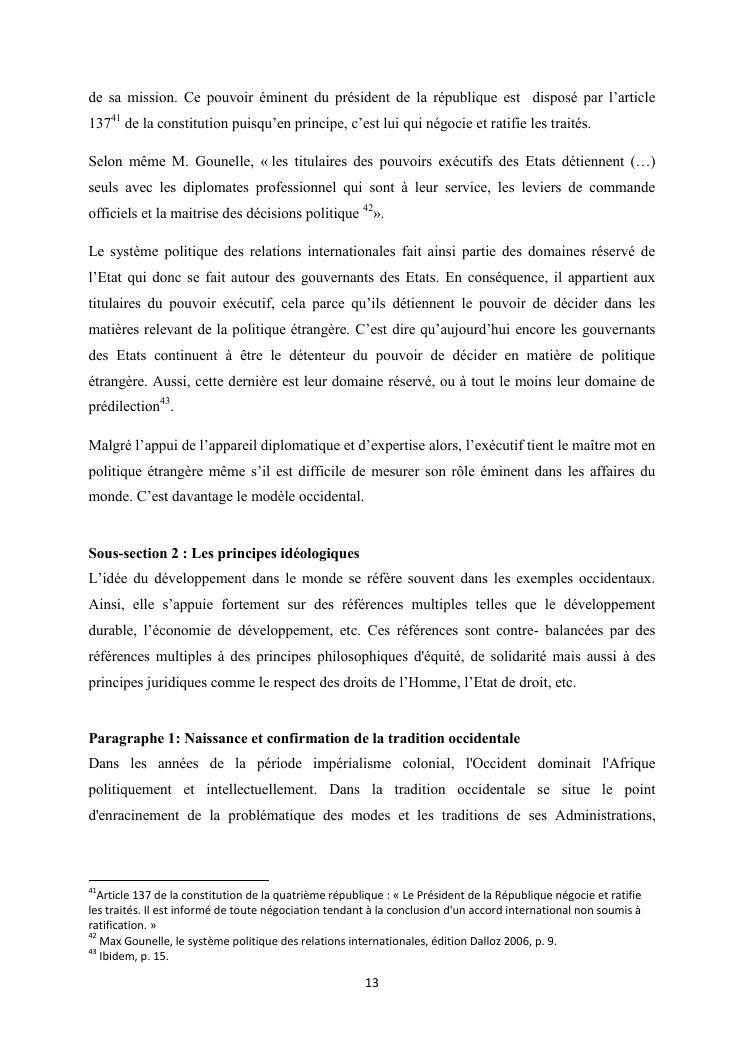 de sa mission. Ce pouvoir éminent du président de la république est disposé par l'article 137$^{41}$ de la constitution puisqu'en principe, c'est lui qui négocie et ratifie les traités.

Selon même M. Gounelle, « les titulaires des pouvoirs exécutifs des Etats détiennent (…) seuls avec les diplomates professionnel qui sont à leur service, les leviers de commande officiels et la maitrise des décisions politique $^{42}$».

Le système politique des relations internationales fait ainsi partie des domaines réservé de l'Etat qui donc se fait autour des gouvernants des Etats. En conséquence, il appartient aux titulaires du pouvoir exécutif, cela parce qu'ils détiennent le pouvoir de décider dans les matières relevant de la politique étrangère. C'est dire qu'aujourd'hui encore les gouvernants des Etats continuent à être le détenteur du pouvoir de décider en matière de politique étrangère. Aussi, cette dernière est leur domaine réservé, ou à tout le moins leur domaine de prédilection$^{43}$.

Malgré l'appui de l'appareil diplomatique et d'expertise alors, l'exécutif tient le maître mot en politique étrangère même s'il est difficile de mesurer son rôle éminent dans les affaires du monde. C'est davantage le modèle occidental.

Sous-section 2 : Les principes idéologiques
L'idée du développement dans le monde se réfère souvent dans les exemples occidentaux. Ainsi, elle s'appuie fortement sur des références multiples telles que le développement durable, l'économie de développement, etc. Ces références sont contre- balancées par des références multiples à des principes philosophiques d'équité, de solidarité mais aussi à des principes juridiques comme le respect des droits de l'Homme, l'Etat de droit, etc.

Paragraphe 1: Naissance et confirmation de la tradition occidentale
Dans les années de la période impérialisme colonial, l'Occident dominait l'Afrique politiquement et intellectuellement. Dans la tradition occidentale se situe le point d'enracinement de la problématique des modes et les traditions de ses Administrations,

$^{41}$Article 137 de la constitution de la quatrième république : « Le Président de la République négocie et ratifie les traités. Il est informé de toute négociation tendant à la conclusion d'un accord international non soumis à ratification. »
$^{42}$ Max Gounelle, le système politique des relations internationales, édition Dalloz 2006, p. 9.
$^{43}$ Ibidem, p. 15.

13